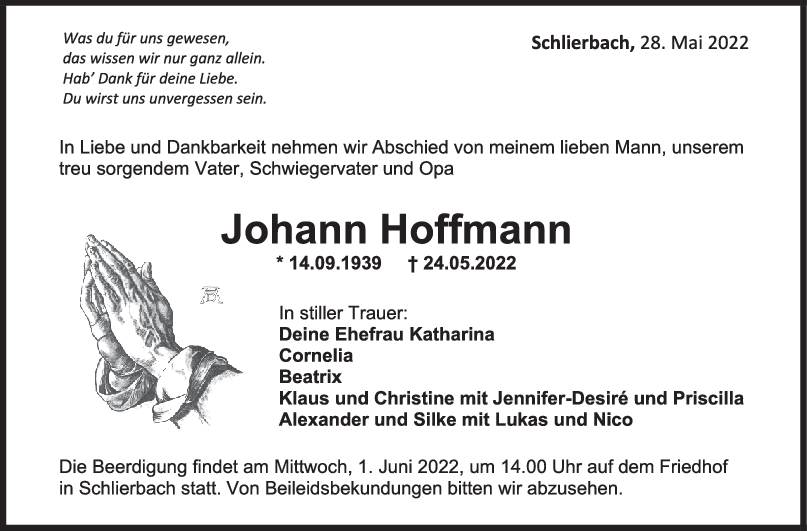 Was du für uns gewesen,
das wissen wir nur ganz allein.
Hab' Dank für deine Liebe.
Du wirst uns unvergessen sein.

Schlierbach, 28. Mai 2022

In Liebe und Dankbarkeit nehmen wir Abschied von meinem lieben Mann, unserem treu sorgendem Vater, Schwiegervater und Opa

Johann Hoffmann

* 14.09.1939 † 24.05.2022

In stiller Trauer:
Deine Ehefrau Katharina
Cornelia
Beatrix
Klaus und Christine mit Jennifer-Desiré und Priscilla
Alexander und Silke mit Lukas und Nico

Die Beerdigung findet am Mittwoch, 1. Juni 2022, um 14.00 Uhr auf dem Friedhof in Schlierbach statt. Von Beileidsbekundungen bitten wir abzusehen.